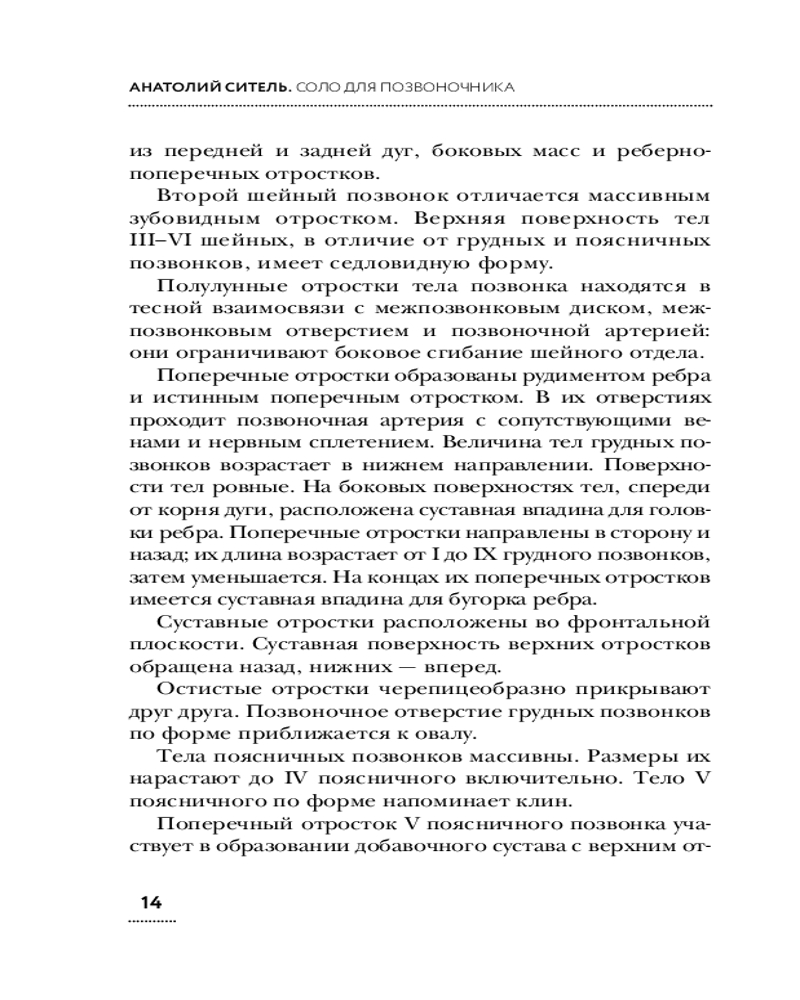 АНАТОЛИЙ СИТЕЛЬ. СОЛО ДЛЯ ПОЗВОНОЧНИКА

из передней и задней дуг, боковых масс и реберно-поперечных отростков.

Второй шейный позвонок отличается массивным зубовидным отростком. Верхняя поверхность тел III–VI шейных, в отличие от грудных и поясничных позвонков, имеет седловидную форму.

Полулунные отростки тела позвонка находятся в тесной взаимосвязи с межпозвонковым диском, межпозвонковым отверстием и позвоночной артерией: они ограничивают боковое сгибание шейного отдела.

Поперечные отростки образованы рудиментом ребра и истинным поперечным отростком. В их отверстиях проходит позвоночная артерия с сопутствующими венами и нервным сплетением. Величина тел грудных позвонков возрастает в нижнем направлении. Поверхности тел ровные. На боковых поверхностях тел, спереди от корня дуги, расположена суставная впадина для головки ребра. Поперечные отростки направлены в сторону и назад; их длина возрастает от I до IX грудного позвонков, затем уменьшается. На концах их поперечных отростков имеется суставная впадина для бугорка ребра.

Суставные отростки расположены во фронтальной плоскости. Суставная поверхность верхних отростков обращена назад, нижних — вперед.

Остистые отростки черепицеобразно прикрывают друг друга. Позвоночное отверстие грудных позвонков по форме приближается к овалу.

Тела поясничных позвонков массивны. Размеры их нарастают до IV поясничного включительно. Тело V поясничного по форме напоминает клин.

Поперечный отросток V поясничного позвонка участвует в образовании добавочного сустава с верхним от-

14